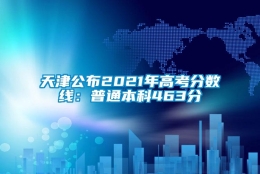 天津公布2021年高考分数线：普通本科463分